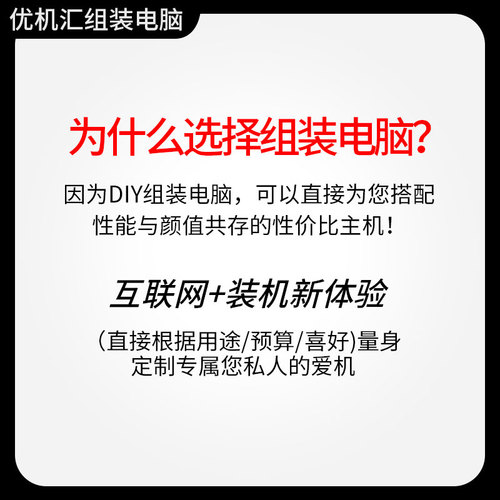 优机汇组装电脑

为什么选择组装电脑?

因为DIY组装电脑，可以直接为您搭配性能与颜值共存的性价比主机！

互联网+装机新体验

(直接根据用途/预算/喜好)量身定制专属您私人的爱机